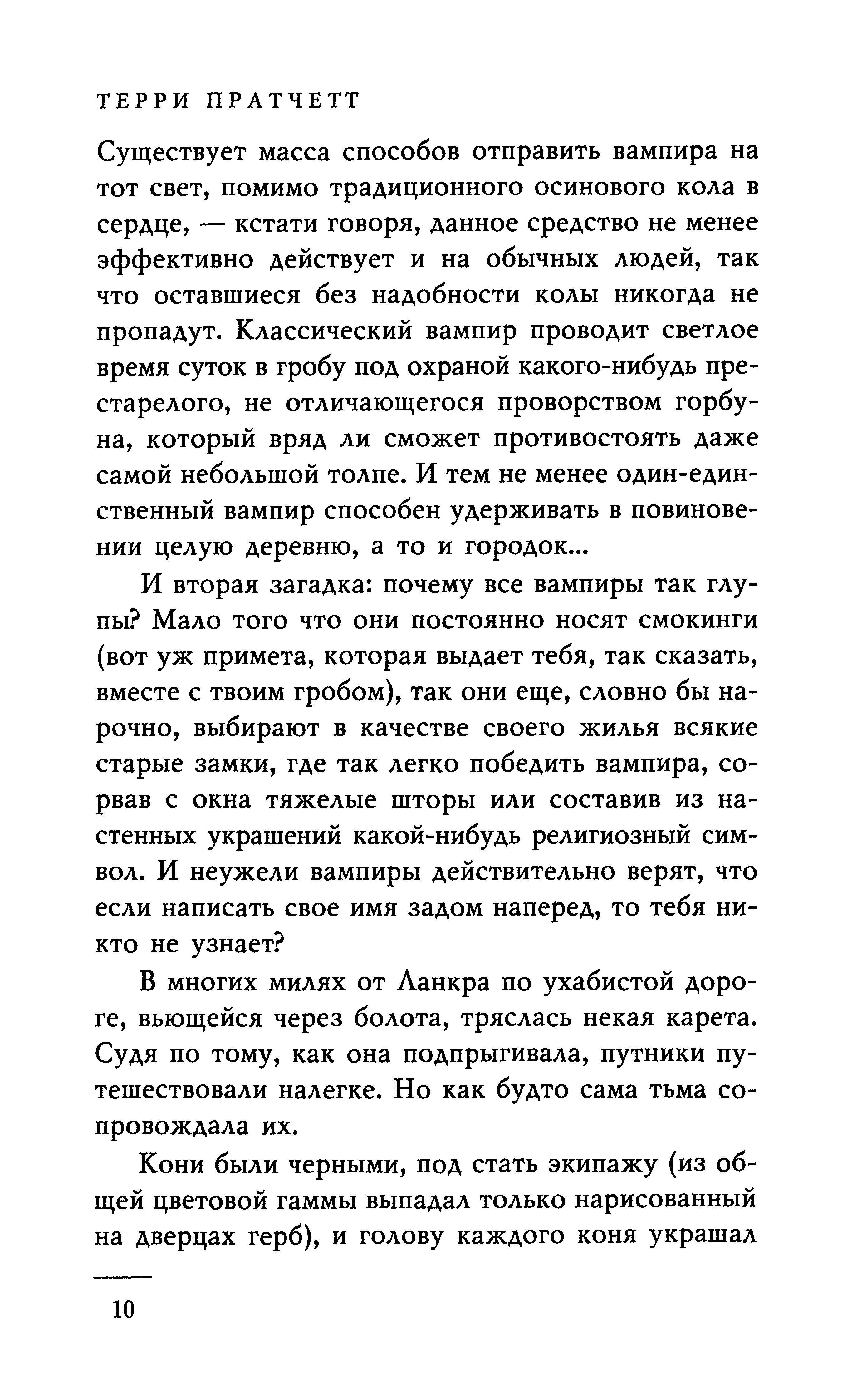 ТЕРРИ ПРАТЧЕТТ

Существует масса способов отправить вампира на тот свет, помимо традиционного осинового кола в сердце, — кстати говоря, данное средство не менее эффективно действует и на обычных людей, так что оставшиеся без надобности колы никогда не пропадут. Классический вампир проводит светлое время суток в гробу под охраной какого-нибудь престарелого, не отличающегося проворством горбуна, который вряд ли сможет противостоять даже самой небольшой толпе. И тем не менее один-единственный вампир способен удерживать в повиновении целую деревню, а то и городок...

И вторая загадка: почему все вампиры так глупы? Мало того что они постоянно носят смокинги (вот уж примета, которая выдает тебя, так сказать, вместе с твоим гробом), так они еще, словно бы нарочно, выбирают в качестве своего жилья всякие старые замки, где так легко победить вампира, сорвав с окна тяжелые шторы или составив из настенных украшений какой-нибудь религиозный символ. И неужели вампиры действительно верят, что если написать свое имя задом наперед, то тебя никто не узнает?

В многих милях от Ланкра по ухабистой дороге, вьющейся через болота, тряслась некая карета. Судя по тому, как она подпрыгивала, путники путешествовали налегке. Но как будто сама тьма сопровождала их.

Кони были черными, под стать экипажу (из общей цветовой гаммы выпадал только нарисованный на дверцах герб), и голову каждого коня украшал

10